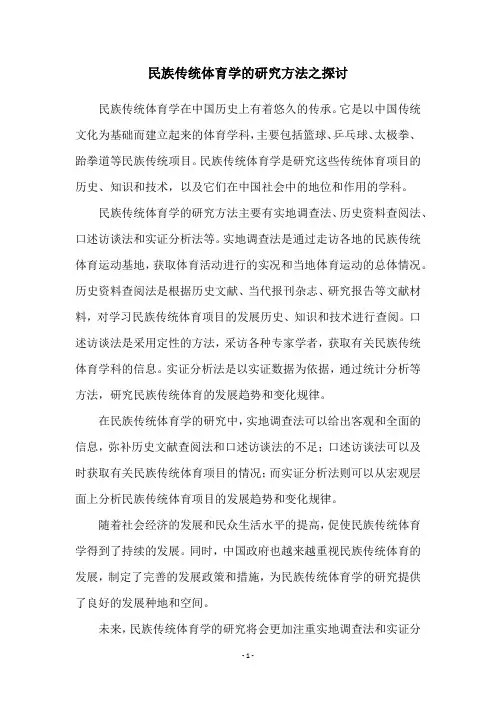 民族传统体育学的研究方法之探讨

民族传统体育学在中国历史上有着悠久的传承。它是以中国传统文化为基础而建立起来的体育学科，主要包括篮球、乒乓球、太极拳、跆拳道等民族传统项目。民族传统体育学是研究这些传统体育项目的历史、知识和技术，以及它们在中国社会中的地位和作用的学科。

民族传统体育学的研究方法主要有实地调查法、历史资料查阅法、口述访谈法和实证分析法等。实地调查法是通过走访各地的民族传统体育运动基地，获取体育活动进行的实况和当地体育运动的总体情况。历史资料查阅法是根据历史文献、当代报刊杂志、研究报告等文献材料，对学习民族传统体育项目的发展历史、知识和技术进行查阅。口述访谈法是采用定性的方法，采访各种专家学者，获取有关民族传统体育学科的信息。实证分析法是以实证数据为依据，通过统计分析等方法，研究民族传统体育的发展趋势和变化规律。

在民族传统体育学的研究中，实地调查法可以给出客观和全面的信息，弥补历史文献查阅法和口述访谈法的不足；口述访谈法可以及时获取有关民族传统体育项目的情况；而实证分析法则可以从宏观层面上分析民族传统体育项目的发展趋势和变化规律。

随着社会经济的发展和民众生活水平的提高，促使民族传统体育学得到了持续的发展。同时，中国政府也越来越重视民族传统体育的发展，制定了完善的发展政策和措施，为民族传统体育学的研究提供了良好的发展种地和空间。

未来，民族传统体育学的研究将会更加注重实地调查法和实证分

- 1 -